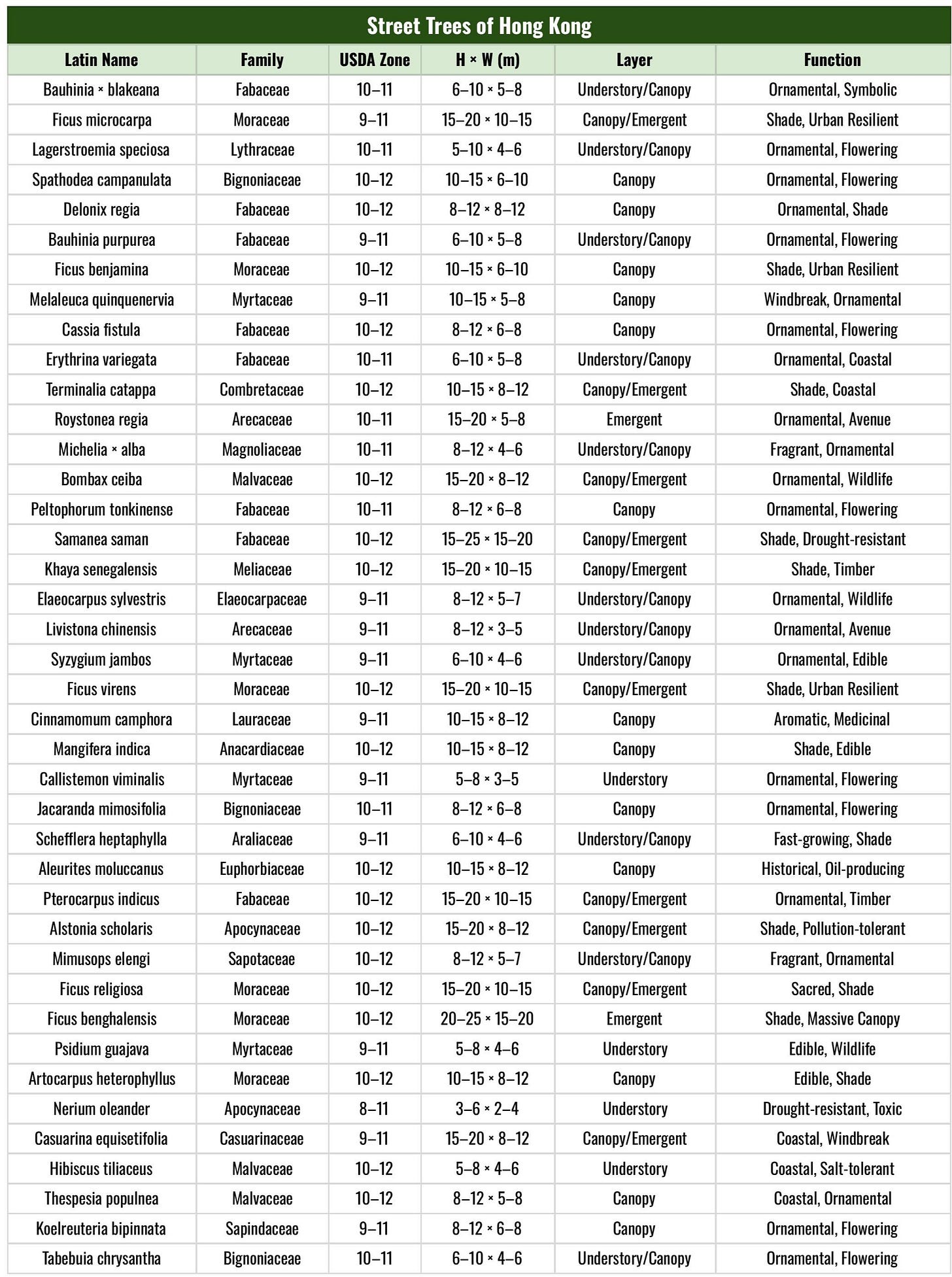 Street Trees of Hong Kong

| Latin Name | Family | USDA Zone | H × W (m) | Layer | Function |
|---|---|---|---|---|---|
| Bauhinia × blakeana | Fabaceae | 10–11 | 6–10 × 5–8 | Understory/Canopy | Ornamental, Symbolic |
| Ficus microcarpa | Moraceae | 9–11 | 15–20 × 10–15 | Canopy/Emergent | Shade, Urban Resilient |
| Lagerstroemia speciosa | Lythraceae | 10–11 | 5–10 × 4–6 | Understory/Canopy | Ornamental, Flowering |
| Spathodea campanulata | Bignoniaceae | 10–12 | 10–15 × 6–10 | Canopy | Ornamental, Flowering |
| Delonix regia | Fabaceae | 10–12 | 8–12 × 8–12 | Canopy | Ornamental, Shade |
| Bauhinia purpurea | Fabaceae | 9–11 | 6–10 × 5–8 | Understory/Canopy | Ornamental, Flowering |
| Ficus benjamina | Moraceae | 10–12 | 10–15 × 6–10 | Canopy | Shade, Urban Resilient |
| Melaleuca quinquenervia | Myrtaceae | 9–11 | 10–15 × 5–8 | Canopy | Windbreak, Ornamental |
| Cassia fistula | Fabaceae | 10–12 | 8–12 × 6–8 | Canopy | Ornamental, Flowering |
| Erythrina variegata | Fabaceae | 10–11 | 6–10 × 5–8 | Understory/Canopy | Ornamental, Coastal |
| Terminalia catappa | Combretaceae | 10–12 | 10–15 × 8–12 | Canopy/Emergent | Shade, Coastal |
| Roystonea regia | Arecaceae | 10–11 | 15–20 × 5–8 | Emergent | Ornamental, Avenue |
| Michelia × alba | Magnoliaceae | 10–11 | 8–12 × 4–6 | Understory/Canopy | Fragrant, Ornamental |
| Bombax ceiba | Malvaceae | 10–12 | 15–20 × 8–12 | Canopy/Emergent | Ornamental, Wildlife |
| Peltophorum tonkinense | Fabaceae | 10–11 | 8–12 × 6–8 | Canopy | Ornamental, Flowering |
| Samanea saman | Fabaceae | 10–12 | 15–25 × 15–20 | Canopy/Emergent | Shade, Drought-resistant |
| Khaya senegalensis | Meliaceae | 10–12 | 15–20 × 10–15 | Canopy/Emergent | Shade, Timber |
| Elaeocarpus sylvestris | Elaeocarpaceae | 9–11 | 8–12 × 5–7 | Understory/Canopy | Ornamental, Wildlife |
| Livistona chinensis | Arecaceae | 9–11 | 8–12 × 3–5 | Understory/Canopy | Ornamental, Avenue |
| Syzygium jambos | Myrtaceae | 9–11 | 6–10 × 4–6 | Understory/Canopy | Ornamental, Edible |
| Ficus virens | Moraceae | 10–12 | 15–20 × 10–15 | Canopy/Emergent | Shade, Urban Resilient |
| Cinnamomum camphora | Lauraceae | 9–11 | 10–15 × 8–12 | Canopy | Aromatic, Medicinal |
| Mangifera indica | Anacardiaceae | 10–12 | 10–15 × 8–12 | Canopy | Shade, Edible |
| Callistemon viminalis | Myrtaceae | 9–11 | 5–8 × 3–5 | Understory | Ornamental, Flowering |
| Jacaranda mimosifolia | Bignoniaceae | 10–11 | 8–12 × 6–8 | Canopy | Ornamental, Flowering |
| Schefflera heptaphylla | Araliaceae | 9–11 | 6–10 × 4–6 | Understory/Canopy | Fast-growing, Shade |
| Aleurites moluccanus | Euphorbiaceae | 10–12 | 10–15 × 8–12 | Canopy | Historical, Oil-producing |
| Pterocarpus indicus | Fabaceae | 10–12 | 15–20 × 10–15 | Canopy/Emergent | Ornamental, Timber |
| Alstonia scholaris | Apocynaceae | 10–12 | 15–20 × 8–12 | Canopy/Emergent | Shade, Pollution-tolerant |
| Mimusops elengi | Sapotaceae | 10–12 | 8–12 × 5–7 | Understory/Canopy | Fragrant, Ornamental |
| Ficus religiosa | Moraceae | 10–12 | 15–20 × 10–15 | Canopy/Emergent | Sacred, Shade |
| Ficus benghalensis | Moraceae | 10–12 | 20–25 × 15–20 | Emergent | Shade, Massive Canopy |
| Psidium guajava | Myrtaceae | 9–11 | 5–8 × 4–6 | Understory | Edible, Wildlife |
| Artocarpus heterophyllus | Moraceae | 10–12 | 10–15 × 8–12 | Canopy | Edible, Shade |
| Nerium oleander | Apocynaceae | 8–11 | 3–6 × 2–4 | Understory | Drought-resistant, Toxic |
| Casuarina equisetifolia | Casuarinaceae | 9–11 | 15–20 × 8–12 | Canopy/Emergent | Coastal, Windbreak |
| Hibiscus tiliaceus | Malvaceae | 10–12 | 5–8 × 4–6 | Understory | Coastal, Salt-tolerant |
| Thespesia populnea | Malvaceae | 10–12 | 8–12 × 5–8 | Canopy | Coastal, Ornamental |
| Koelreuteria bipinnata | Sapindaceae | 9–11 | 8–12 × 6–8 | Canopy | Ornamental, Flowering |
| Tabebuia chrysantha | Bignoniaceae | 10–11 | 6–10 × 4–6 | Understory/Canopy | Ornamental, Flowering |